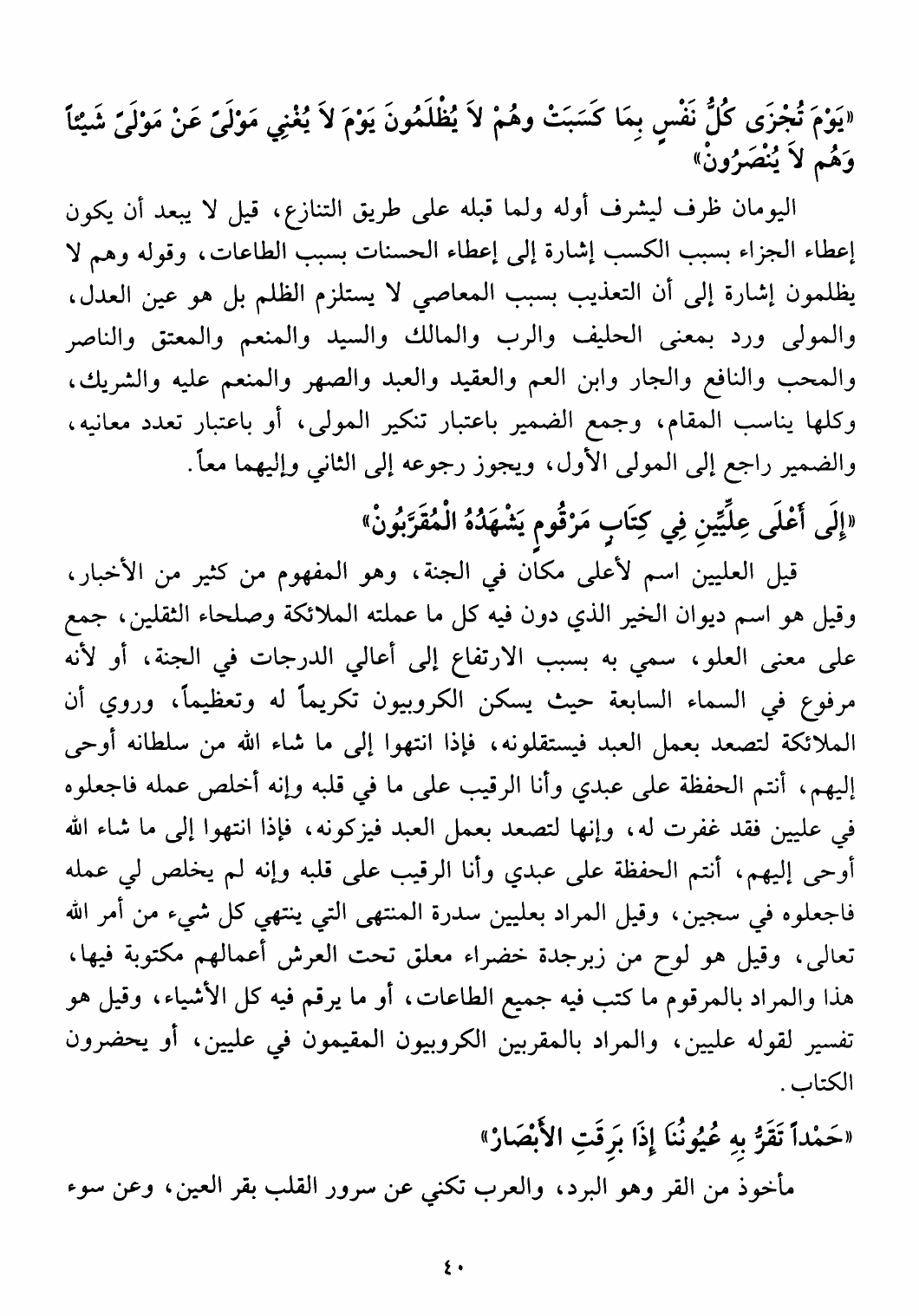 «يَوْمَ تُجْزَى كُلُّ نَفْسٍ بِمَا كَسَبَتْ وهُمْ لاَ يُظْلَمُونَ يَوْمَ لاَ يُغْنِي مَوْلَىً عَنْ مَوْلَىً شَيْئاً وَهُم لاَ يُنْصَرُونْ»

اليومان ظرف ليشرف أوله ولما قبله على طريق التنازع، قيل لا يبعد أن يكون إعطاء الجزاء بسبب الكسب إشارة إلى إعطاء الحسنات بسبب الطاعات، وقوله وهم لا يظلمون إشارة إلى أن التعذيب بسبب المعاصي لا يستلزم الظلم بل هو عين العدل، والمولى ورد بمعنى الحليف والرب والمالك والسيد والمنعم والمعتق والناصر والمحب والنافع والجار وابن العم والعقيد والعبد والصهر والمنعم عليه والشريك، وكلها يناسب المقام، وجمع الضمير باعتبار تنكير المولى، أو باعتبار تعدد معانيه، والضمير راجع إلى المولى الأول، ويجوز رجوعه إلى الثاني وإليهما معاً.

«إِلَى أَعْلَى عِلِّيِّينَ فِي كِتَابٍ مَرْقُومٍ يَشْهَدُهُ الْمُقَرَّبُونْ»

قيل العليين اسم لأعلى مكان في الجنة، وهو المفهوم من كثير من الأخبار، وقيل هو اسم ديوان الخير الذي دون فيه كل ما عملته الملائكة وصلحاء الثقلين، جمع على معنى العلو، سمي به بسبب الارتفاع إلى أعالي الدرجات في الجنة، أو لأنه مرفوع في السماء السابعة حيث يسكن الكروبيون تكريماً له وتعظيماً، وروي أن الملائكة لتصعد بعمل العبد فيستقلونه، فإذا انتهوا إلى ما شاء الله من سلطانه أوحى إليهم، أنتم الحفظة على عبدي وأنا الرقيب على ما في قلبه وإنه أخلص عمله فاجعلوه في عليين فقد غفرت له، وإنها لتصعد بعمل العبد فيزكونه، فإذا انتهوا إلى ما شاء الله أوحى إليهم، أنتم الحفظة على عبدي وأنا الرقيب على قلبه وإنه لم يخلص لي عمله فاجعلوه في سجين، وقيل المراد بعليين سدرة المنتهى التي ينتهي كل شيء من أمر الله تعالى، وقيل هو لوح من زبرجدة خضراء معلق تحت العرش أعمالهم مكتوبة فيها، هذا والمراد بالمرقوم ما كتب فيه جميع الطاعات، أو ما يرقم فيه كل الأشياء، وقيل هو تفسير لقوله عليين، والمراد بالمقربين الكروبيون المقيمون في عليين، أو يحضرون الكتاب.

«حَمْداً تَقَرُّ بِهِ عُيُونُنَا إِذَا بَرِقَتِ الأَبْصَارْ»

مأخوذ من القر وهو البرد، والعرب تكني عن سرور القلب بقر العين، وعن سوء

٤٠